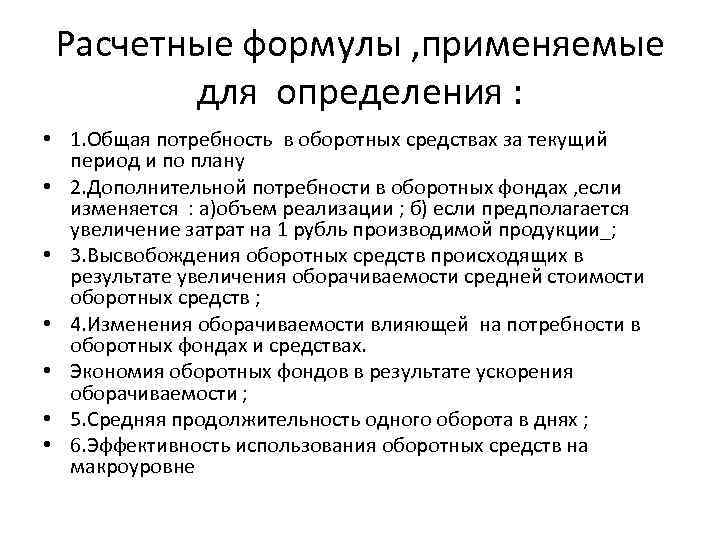 Расчетные формулы ,применяемые для определения :

• 1.Общая потребность в оборотных средствах за текущий период и по плану
• 2.Дополнительной потребности в оборотных фондах ,если изменяется : а)объем реализации ; б) если предполагается увеличение затрат на 1 рубль производимой продукции_;
• 3.Высвобождения оборотных средств происходящих в результате увеличения оборачиваемости средней стоимости оборотных средств ;
• 4.Изменения оборачиваемости влияющей на потребности в оборотных фондах и средствах.
• Экономия оборотных фондов в результате ускорения оборачиваемости ;
• 5.Средняя продолжительность одного оборота в днях ;
• 6.Эффективность использования оборотных средств на макроуровне